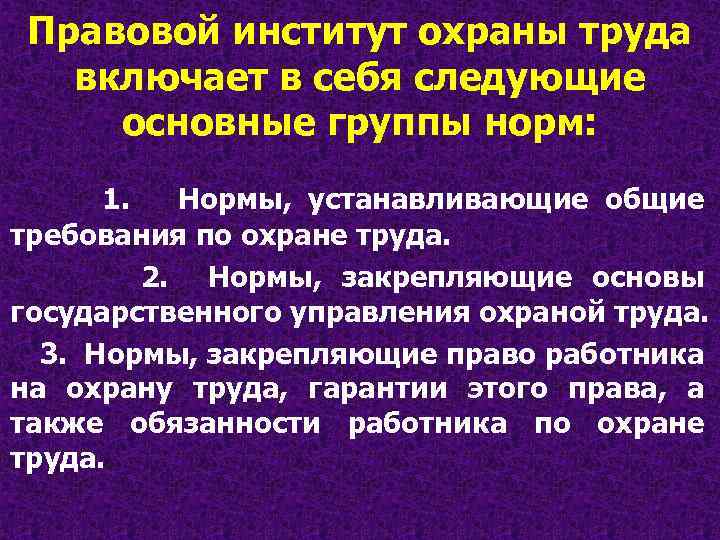 Правовой институт охраны труда включает в себя следующие основные группы норм:

1. Нормы, устанавливающие общие требования по охране труда.

2. Нормы, закрепляющие основы государственного управления охраной труда.

3. Нормы, закрепляющие право работника на охрану труда, гарантии этого права, а также обязанности работника по охране труда.